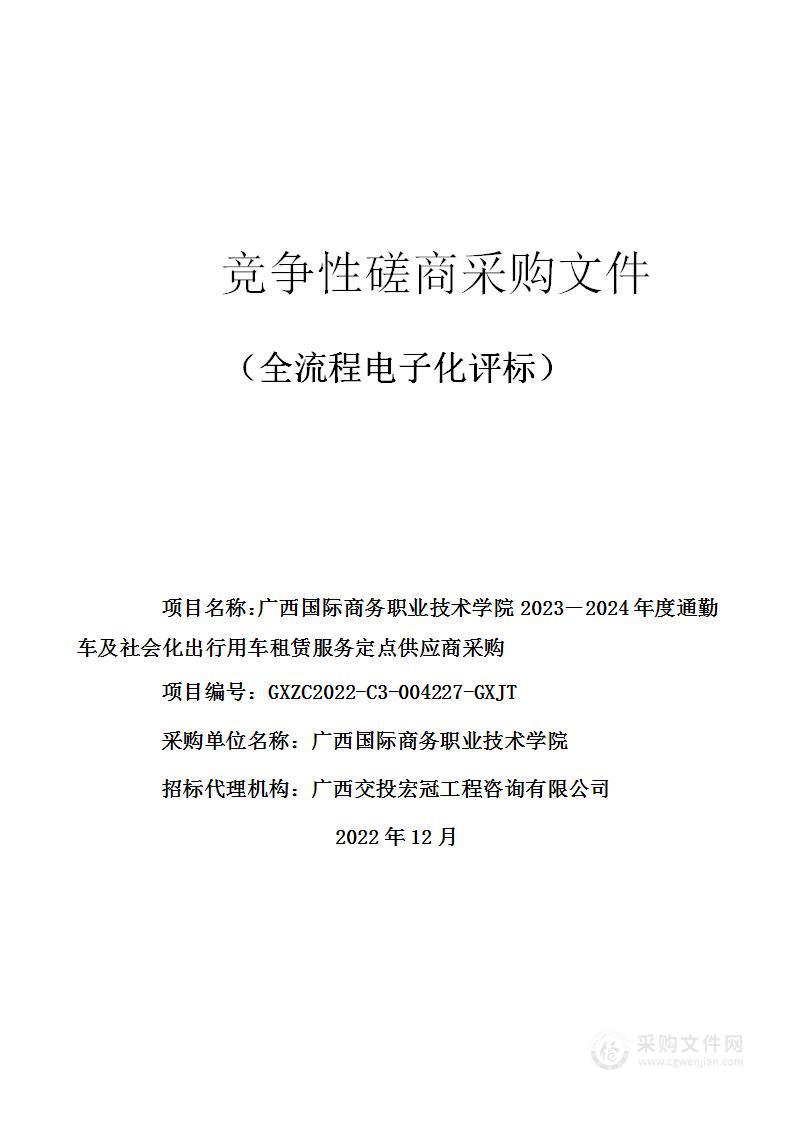 竞争性磋商采购文件

（全流程电子化评标）

项目名称：广西国际商务职业技术学院 2023－2024 年度通勤车及社会化出行用车租赁服务定点供应商采购

项目编号：GXZC2022-C3-004227-GXJT

采购单位名称：广西国际商务职业技术学院

招标代理机构：广西交投宏冠工程咨询有限公司

2022 年 12 月

采购文件网
www.cgwenjian.com